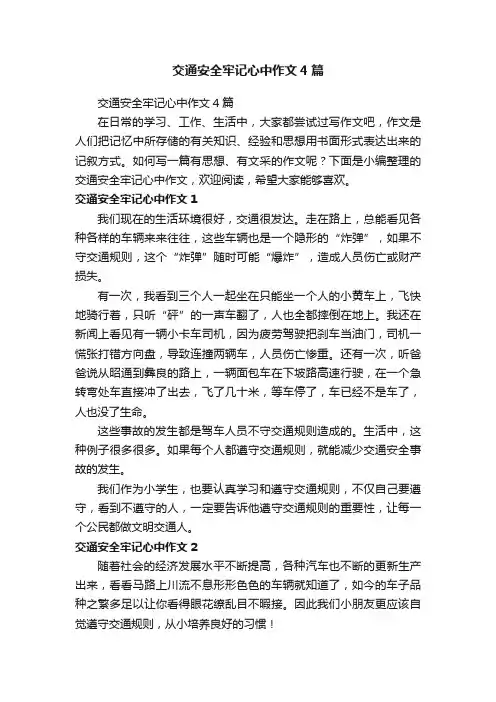 交通安全牢记心中作文4篇

交通安全牢记心中作文4篇

在日常的学习、工作、生活中，大家都尝试过写作文吧，作文是人们把记忆中所存储的有关知识、经验和思想用书面形式表达出来的记叙方式。如何写一篇有思想、有文采的作文呢？下面是小编整理的交通安全牢记心中作文，欢迎阅读，希望大家能够喜欢。

交通安全牢记心中作文1

我们现在的生活环境很好，交通很发达。走在路上，总能看见各种各样的车辆来来往往，这些车辆也是一个隐形的“炸弹”，如果不守交通规则，这个“炸弹”随时可能“爆炸”，造成人员伤亡或财产损失。

有一次，我看到三个人一起坐在只能坐一个人的小黄车上，飞快地骑行着，只听“砰”的一声车翻了，人也全都摔倒在地上。我还在新闻上看见有一辆小卡车司机，因为疲劳驾驶把刹车当油门，司机一慌张打错方向盘，导致连撞两辆车，人员伤亡惨重。还有一次，听爸爸说从昭通到彝良的路上，一辆面包车在下坡路高速行驶，在一个急转弯处车直接冲了出去，飞了几十米，等车停了，车已经不是车了，人也没了生命。

这些事故的发生都是驾车人员不守交通规则造成的。生活中，这种例子很多很多。如果每个人都遵守交通规则，就能减少交通安全事故的发生。

我们作为小学生，也要认真学习和遵守交通规则，不仅自己要遵守，看到不遵守的人，一定要告诉他遵守交通规则的重要性，让每一个公民都做文明交通人。

交通安全牢记心中作文2

随着社会的经济发展水平不断提高，各种汽车也不断的更新生产出来，看看马路上川流不息形形色色的车辆就知道了，如今的车子品种之繁多足以让你看得眼花缭乱目不暇接。因此我们小朋友更应该自觉遵守交通规则，从小培养良好的习惯！